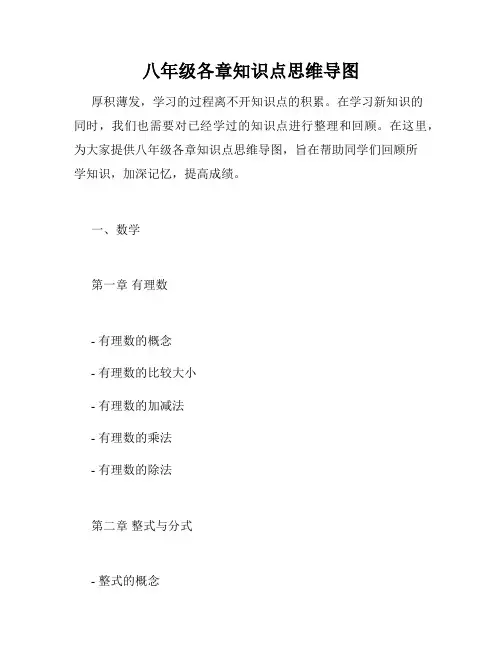 八年级各章知识点思维导图

厚积薄发，学习的过程离不开知识点的积累。在学习新知识的同时，我们也需要对已经学过的知识点进行整理和回顾。在这里，为大家提供八年级各章知识点思维导图，旨在帮助同学们回顾所学知识，加深记忆，提高成绩。

一、数学

第一章 有理数

- 有理数的概念

- 有理数的比较大小

- 有理数的加减法

- 有理数的乘法

- 有理数的除法

第二章 整式与分式

- 整式的概念